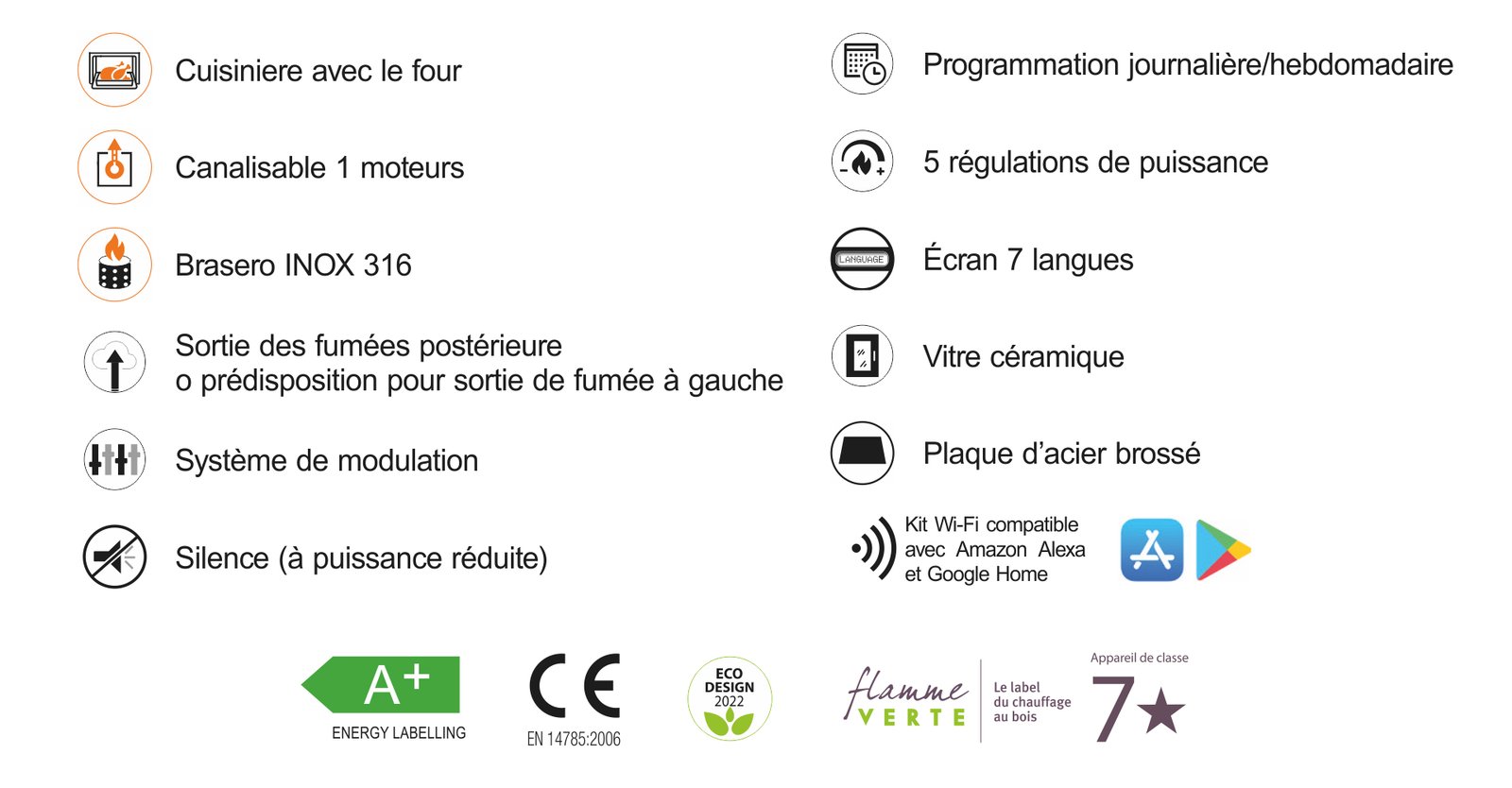 Cuisiniere avec le four

Canalisable 1 moteurs

Brasero INOX 316

Sortie des fumées postérieure
o prédisposition pour sortie de fumée à gauche

Système de modulation

Silence (à puissance réduite)

Programmation journalière/hebdomadaire

5 régulations de puissance

LANGUAGE

Écran 7 langues

Vitre céramique

Plaque d'acier brossé

Kit Wi-Fi compatible avec Amazon Alexa et Google Home

A+
ENERGY LABELLING

CE
EN 14785:2006

ECO DESIGN 2022

flamme VERTE
Le label du chauffage au bois

Appareil de classe
7★